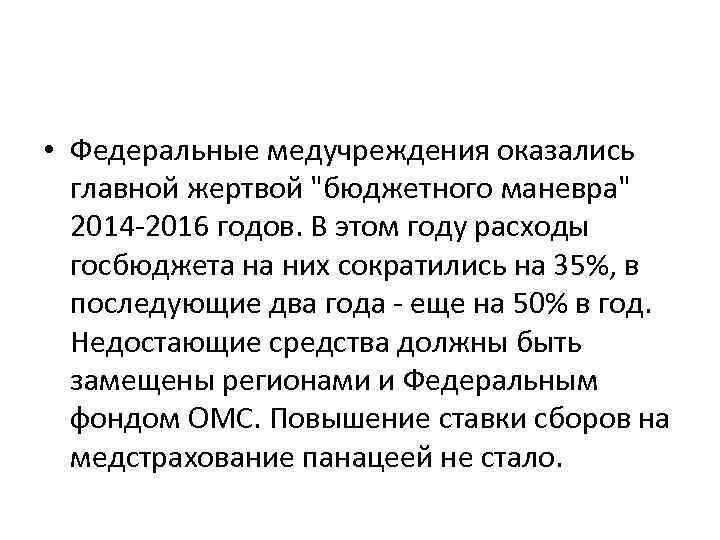 • Федеральные медучреждения оказались главной жертвой "бюджетного маневра" 2014-2016 годов. В этом году расходы госбюджета на них сократились на 35%, в последующие два года - еще на 50% в год. Недостающие средства должны быть замещены регионами и Федеральным фондом ОМС. Повышение ставки сборов на медстрахование панацеей не стало.